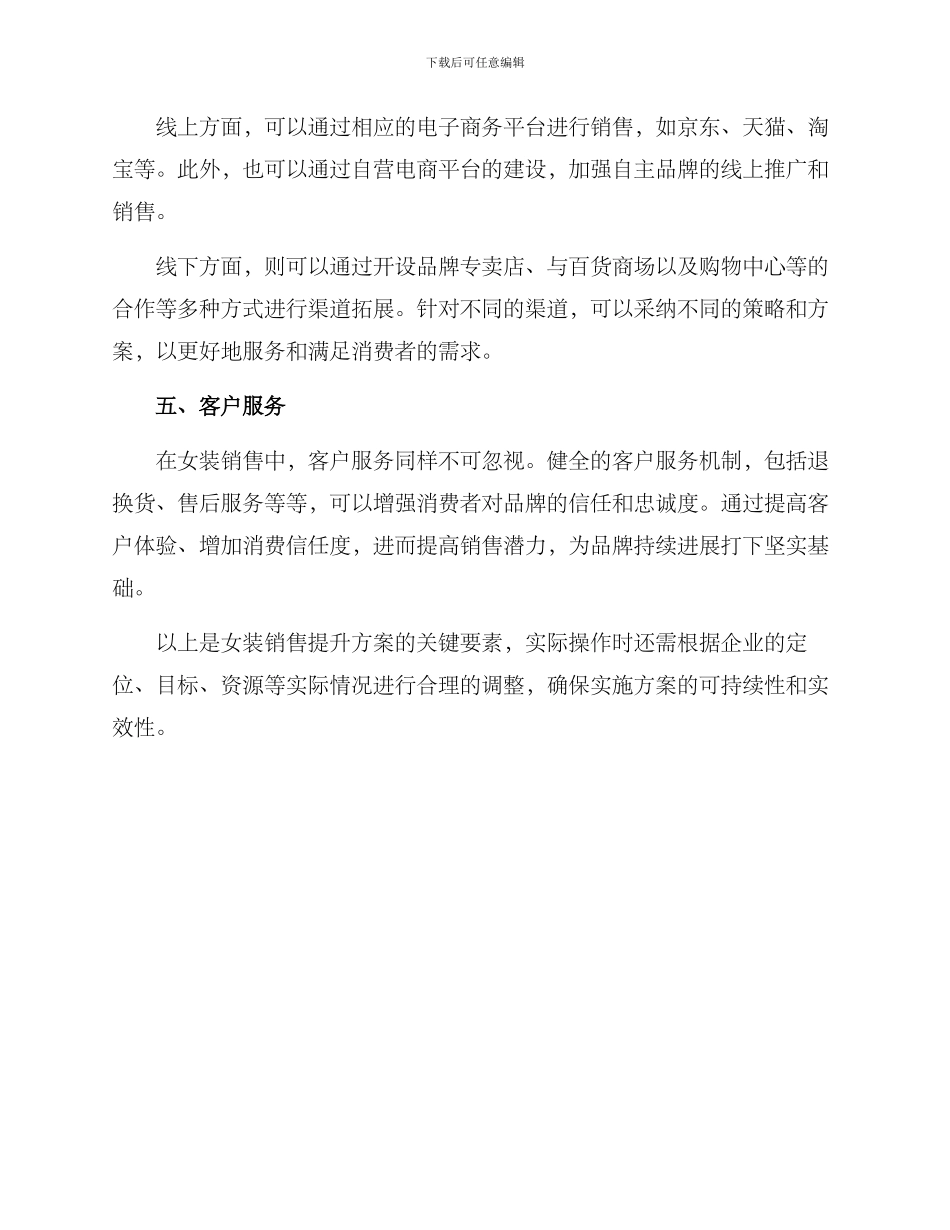 下载后可任意编辑

线上方面，可以通过相应的电子商务平台进行销售，如京东、天猫、淘宝等。此外，也可以通过自营电商平台的建设，加强自主品牌的线上推广和销售。

线下方面，则可以通过开设品牌专卖店、与百货商场以及购物中心等的合作等多种方式进行渠道拓展。针对不同的渠道，可以采纳不同的策略和方案，以更好地服务和满足消费者的需求。

五、客户服务

在女装销售中，客户服务同样不可忽视。健全的客户服务机制，包括退换货、售后服务等等，可以增强消费者对品牌的信任和忠诚度。通过提高客户体验、增加消费信任度，进而提高销售潜力，为品牌持续进展打下坚实基础。

以上是女装销售提升方案的关键要素，实际操作时还需根据企业的定位、目标、资源等实际情况进行合理的调整，确保实施方案的可持续性和实效性。